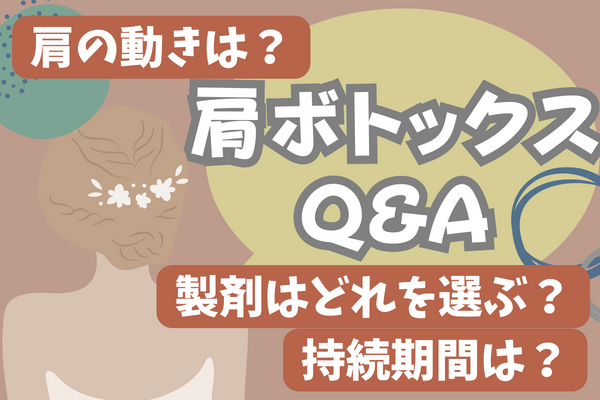 肩の動きは？

肩ボトックス
Q&A

製剤はどれを選ぶ？

持続期間は？